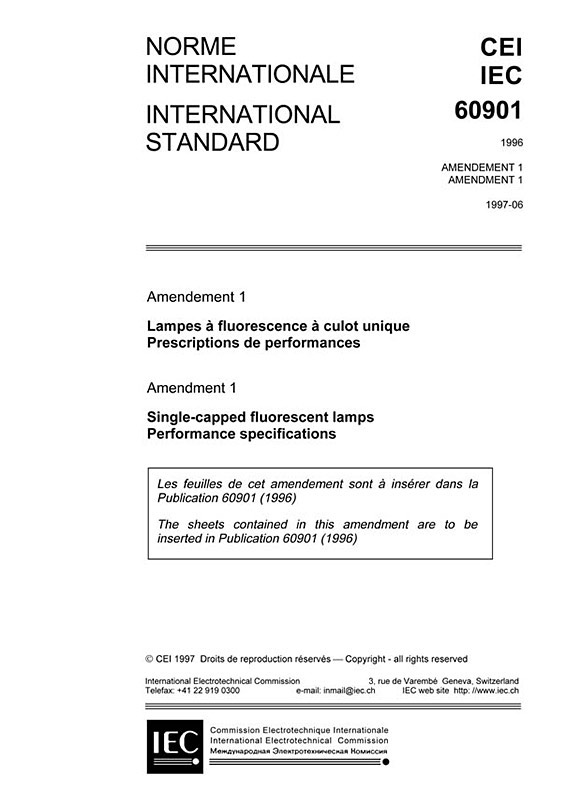 NORME
INTERNATIONALE

INTERNATIONAL
STANDARD

CEI
IEC
60901

1996

AMENDEMENT 1
AMENDMENT 1

1997-06

Amendement 1

Lampes à fluorescence à culot unique
Prescriptions de performances

Amendment 1

Single-capped fluorescent lamps
Performance specifications

Les feuilles de cet amendement sont à insérer dans la Publication 60901 (1996)

The sheets contained in this amendment are to be inserted in Publication 60901 (1996)

© CEI 1997 Droits de reproduction réservés — Copyright - all rights reserved

International Electrotechnical Commission 3, rue de Varembé Geneva, Switzerland
Telefax: +41 22 919 0300 e-mail: inmail@iec.ch IEC web site http: //www.iec.ch

IEC

Commission Electrotechnique Internationale
International Electrotechnical Commission
Международная Электротехническая Комиссия